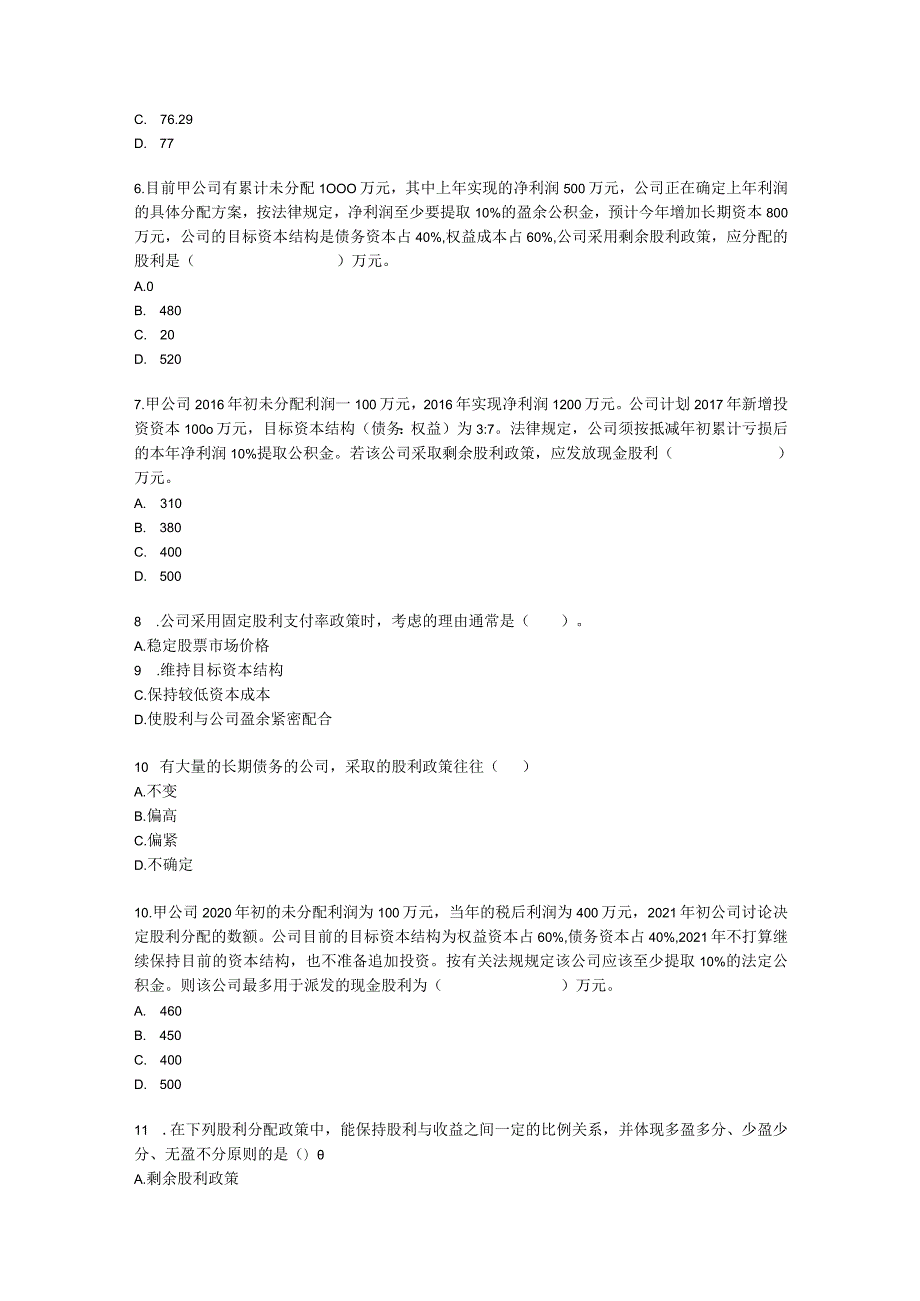 C. 76.29
D. 77

6.目前甲公司有累计未分配1OOO万元，其中上年实现的净利润500万元，公司正在确定上年利润的具体分配方案，按法律规定，净利润至少要提取10%的盈余公积金，预计今年增加长期资本800万元，公司的目标资本结构是债务资本占40%,权益成本占60%,公司采用剩余股利政策，应分配的股利是（　　　　）万元。
A.0
B. 480
C. 20
D. 520

7.甲公司2016年初未分配利润一100万元，2016年实现净利润1200万元。公司计划2017年新增投资资本100o万元，目标资本结构（债务：权益）为3:7。法律规定，公司须按抵减年初累计亏损后的本年净利润10%提取公积金。若该公司采取剩余股利政策，应发放现金股利（　　　　）万元。
A. 310
B. 380
C. 400
D. 500

8 .公司采用固定股利支付率政策时，考虑的理由通常是（　）。
A.稳定股票市场价格
9 .维持目标资本结构
C.保持较低资本成本
D.使股利与公司盈余紧密配合

10 有大量的长期债务的公司，采取的股利政策往往（　）
A.不变
B.偏高
C.偏紧
D.不确定

10.甲公司2020年初的未分配利润为100万元，当年的税后利润为400万元，2021年初公司讨论决定股利分配的数额。公司目前的目标资本结构为权益资本占60%,债务资本占40%,2021年不打算继续保持目前的资本结构，也不准备追加投资。按有关法规规定该公司应该至少提取10%的法定公积金。则该公司最多用于派发的现金股利为（　　　　）万元。
A. 460
B. 450
C. 400
D. 500

11 .在下列股利分配政策中，能保持股利与收益之间一定的比例关系，并体现多盈多分、少盈少分、无盈不分原则的是（）θ
A.剩余股利政策